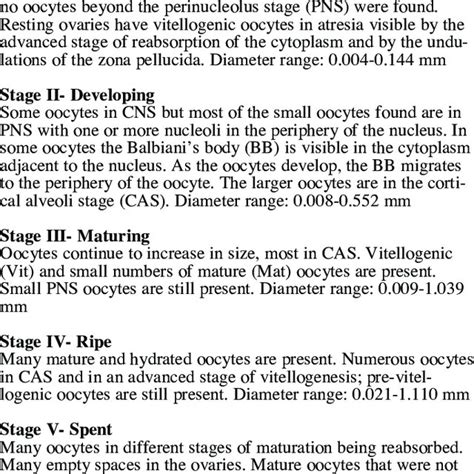 no oocytes beyond the perinucleolus stage (PNS) were found. Resting ovaries have vitellogenic oocytes in atresia visible by the advanced stage of reabsorption of the cytoplasm and by the undulations of the zona pellucida. Diameter range: 0.004-0.144 mm

Stage II- Developing
Some oocytes in CNS but most of the small oocytes found are in PNS with one or more nucleoli in the periphery of the nucleus. In some oocytes the Balbiani's body (BB) is visible in the cytoplasm adjacent to the nucleus. As the oocytes develop, the BB migrates to the periphery of the oocyte. The larger oocytes are in the cortical alveoli stage (CAS). Diameter range: 0.008-0.552 mm

Stage III- Maturing
Oocytes continue to increase in size, most in CAS. Vitellogenic (Vit) and small numbers of mature (Mat) oocytes are present. Small PNS oocytes are still present. Diameter range: 0.009-1.039 mm

Stage IV- Ripe
Many mature and hydrated oocytes are present. Numerous oocytes in CAS and in an advanced stage of vitellogenesis; pre-vitellogenic oocytes are still present. Diameter range: 0.021-1.110 mm

Stage V- Spent
Many oocytes in different stages of maturation being reabsorbed. Many empty spaces in the ovaries. Mature oocytes that were not